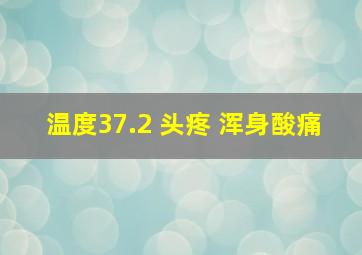 温度37.2 头疼 浑身酸痛